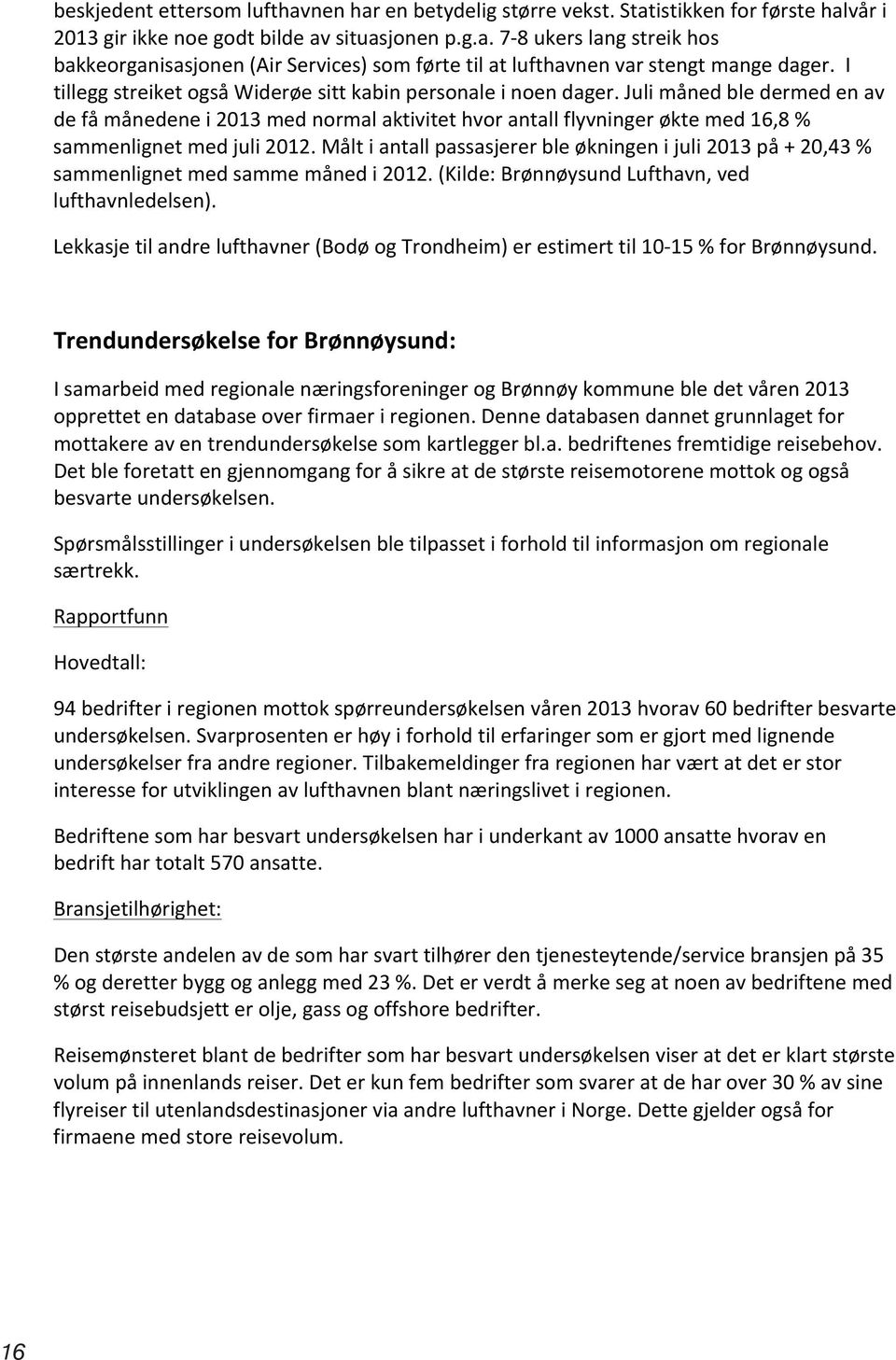 beskjedent ettersom lufthavnen har en betydelig større vekst. Statistikken for første halvår i 2013 gir ikke noe godt bilde av situasjonen p.g.a. 7-8 ukers lang streik hos bakkeorganisasjonen (Air Services) som førte til at lufthavnen var stengt mange dager. I tillegg streiket også Widerøe sitt kabin personale i noen dager. Juli måned ble dermed en av de få månedene i 2013 med normal aktivitet hvor antall flyvninger økte med 16,8 % sammenlignet med juli 2012. Målt i antall passasjerer ble økningen i juli 2013 på + 20,43 % sammenlignet med samme måned i 2012. (Kilde: Brønnøysund Lufthavn, ved lufthavnledelsen).

Lekkasje til andre lufthavner (Bodø og Trondheim) er estimert til 10-15 % for Brønnøysund.

Trendundersøkelse for Brønnøysund:

I samarbeid med regionale næringsforeninger og Brønnøy kommune ble det våren 2013 opprettet en database over firmaer i regionen. Denne databasen dannet grunnlaget for mottakere av en trendundersøkelse som kartlegger bl.a. bedriftenes fremtidige reisebehov. Det ble foretatt en gjennomgang for å sikre at de største reisemotorene mottok og også besvarte undersøkelsen.

Spørsmålsstillinger i undersøkelsen ble tilpasset i forhold til informasjon om regionale særtrekk.

Rapportfunn

Hovedtall:

94 bedrifter i regionen mottok spørreundersøkelsen våren 2013 hvorav 60 bedrifter besvarte undersøkelsen. Svarprosenten er høy i forhold til erfaringer som er gjort med lignende undersøkelser fra andre regioner. Tilbakemeldinger fra regionen har vært at det er stor interesse for utviklingen av lufthavnen blant næringslivet i regionen.

Bedriftene som har besvart undersøkelsen har i underkant av 1000 ansatte hvorav en bedrift har totalt 570 ansatte.

Bransjetilhørighet:

Den største andelen av de som har svart tilhører den tjenesteytende/service bransjen på 35 % og deretter bygg og anlegg med 23 %. Det er verdt å merke seg at noen av bedriftene med størst reisebudsjett er olje, gass og offshore bedrifter.

Reisemønsteret blant de bedrifter som har besvart undersøkelsen viser at det er klart største volum på innenlands reiser. Det er kun fem bedrifter som svarer at de har over 30 % av sine flyreiser til utenlandsdestinasjoner via andre lufthavner i Norge. Dette gjelder også for firmaene med store reisevolum.

16